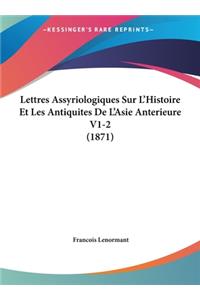 ~KESSINGER'S RARE REPRINTS~

Lettres Assyriologiques Sur L'Histoire Et Les Antiquites De L'Asie Anterieure V1-2 (1871)

Francois Lenormant